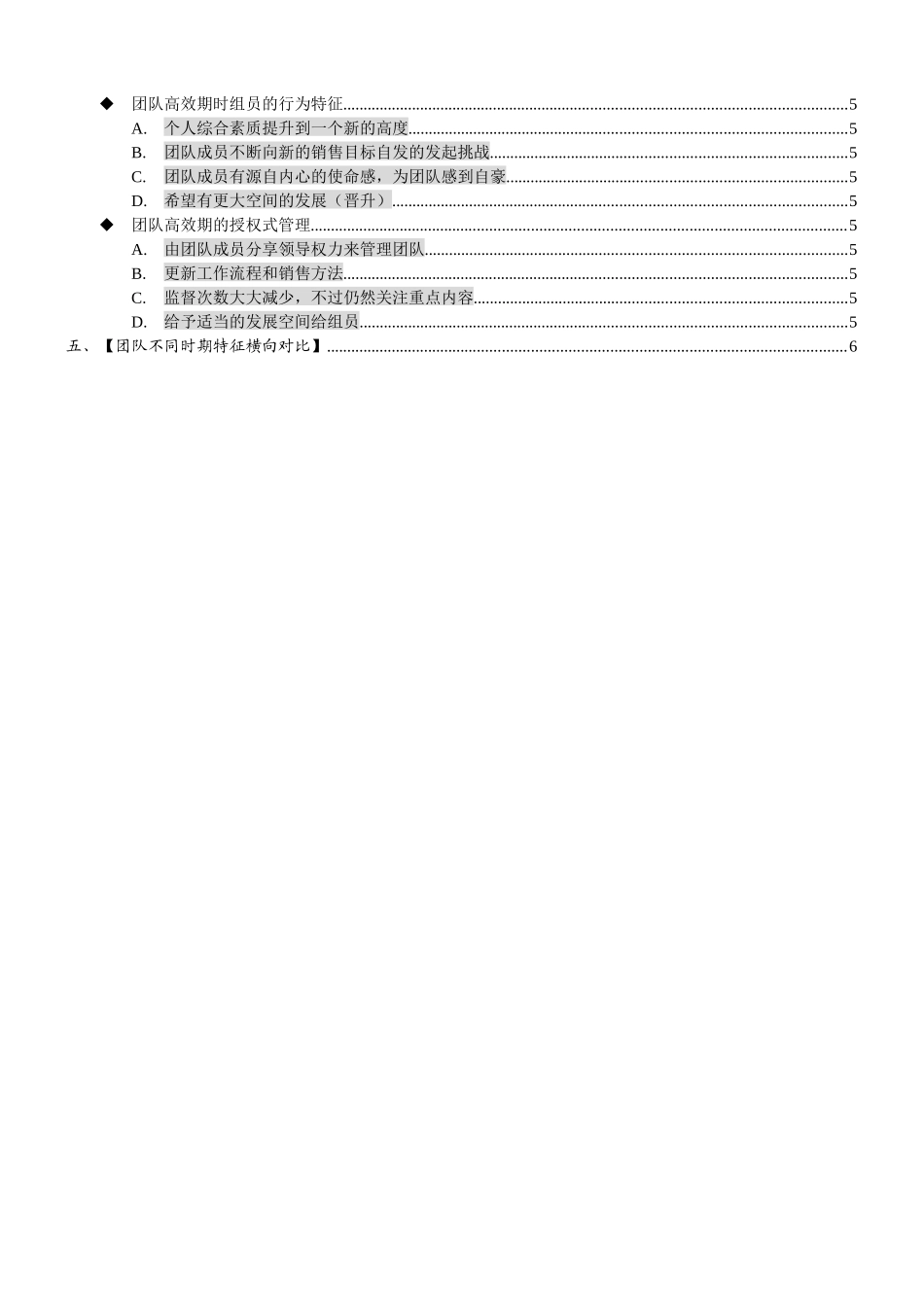 ◆ 团队高效期时组员的行为特征......5
A. 个人综合素质提升到一个新的高度......5
B. 团队成员不断向新的销售目标自发的发起挑战......5
C. 团队成员有源自内心的使命感，为团队感到自豪......5
D. 希望有更大空间的发展（晋升）......5
◆ 团队高效期的授权式管理......5
A. 由团队成员分享领导权力来管理团队......5
B. 更新工作流程和销售方法......5
C. 监督次数大大减少，不过仍然关注重点内容......5
D. 给予适当的发展空间给组员......5
五、【团队不同时期特征横向对比】......6